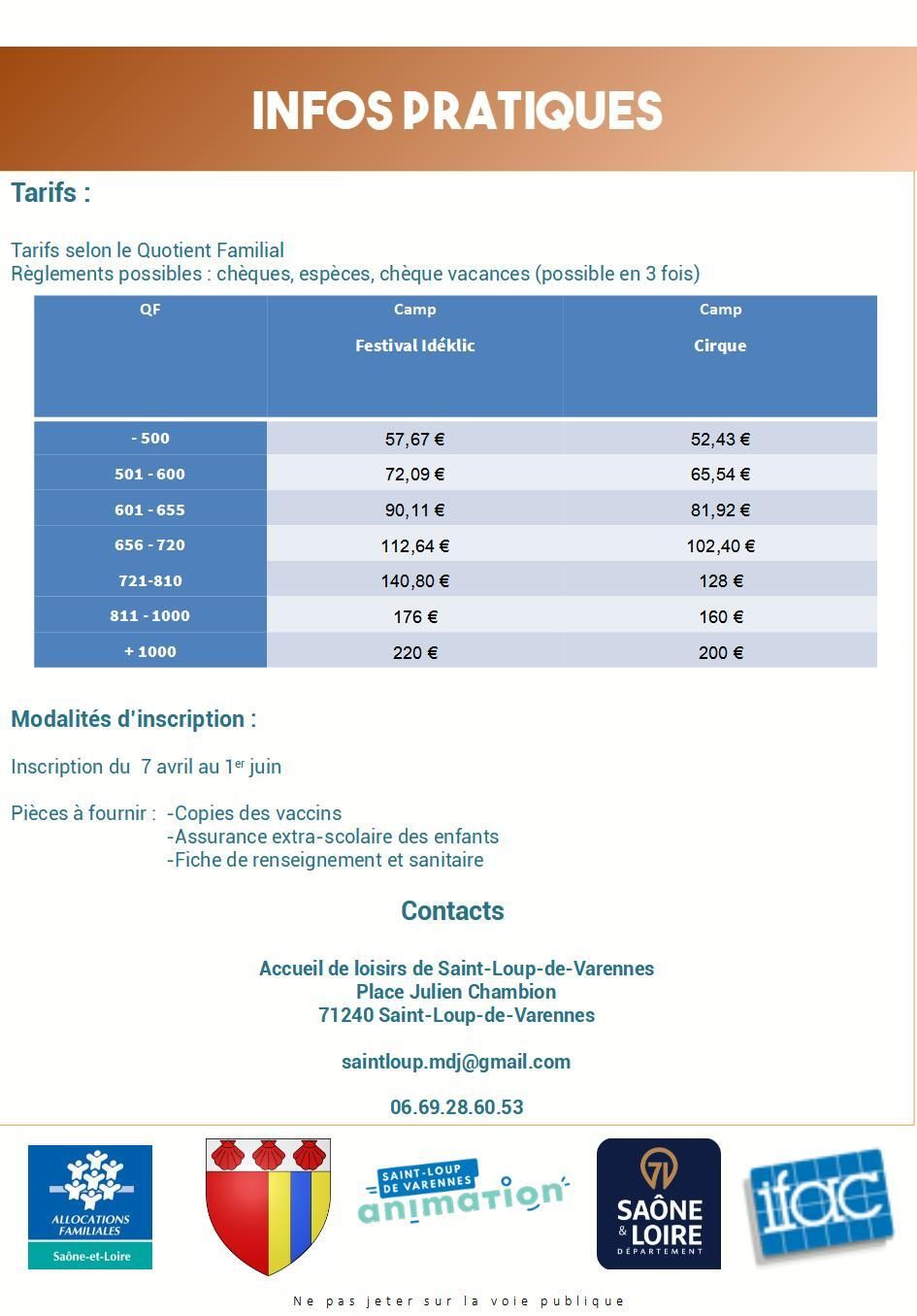 INFOS PRATIQUES

Tarifs :

Tarifs selon le Quotient Familial
Règlements possibles : chèques, espèces, chèque vacances (possible en 3 fois)

| QF | Camp Festival Idéklic | Camp Cirque |
|---|---|---|
| - 500 | 57,67 € | 52,43 € |
| 501 - 600 | 72,09 € | 65,54 € |
| 601 - 655 | 90,11 € | 81,92 € |
| 656 - 720 | 112,64 € | 102,40 € |
| 721-810 | 140,80 € | 128 € |
| 811 - 1000 | 176 € | 160 € |
| + 1000 | 220 € | 200 € |

Modalités d'inscription :

Inscription du 7 avril au 1$^{er}$ juin

Pièces à fournir : -Copies des vaccins
-Assurance extra-scolaire des enfants
-Fiche de renseignement et sanitaire

Contacts

Accueil de loisirs de Saint-Loup-de-Varennes
Place Julien Chambion
71240 Saint-Loup-de-Varennes

saintloup.mdj@gmail.com

06.69.28.60.53

ALLOCATIONS FAMILIALES
Saône-et-Loire

SAINT-LOUP DE VARENNES animation

71 SAÔNE & LOIRE DÉPARTEMENT

ifac

Ne pas jeter sur la voie publique